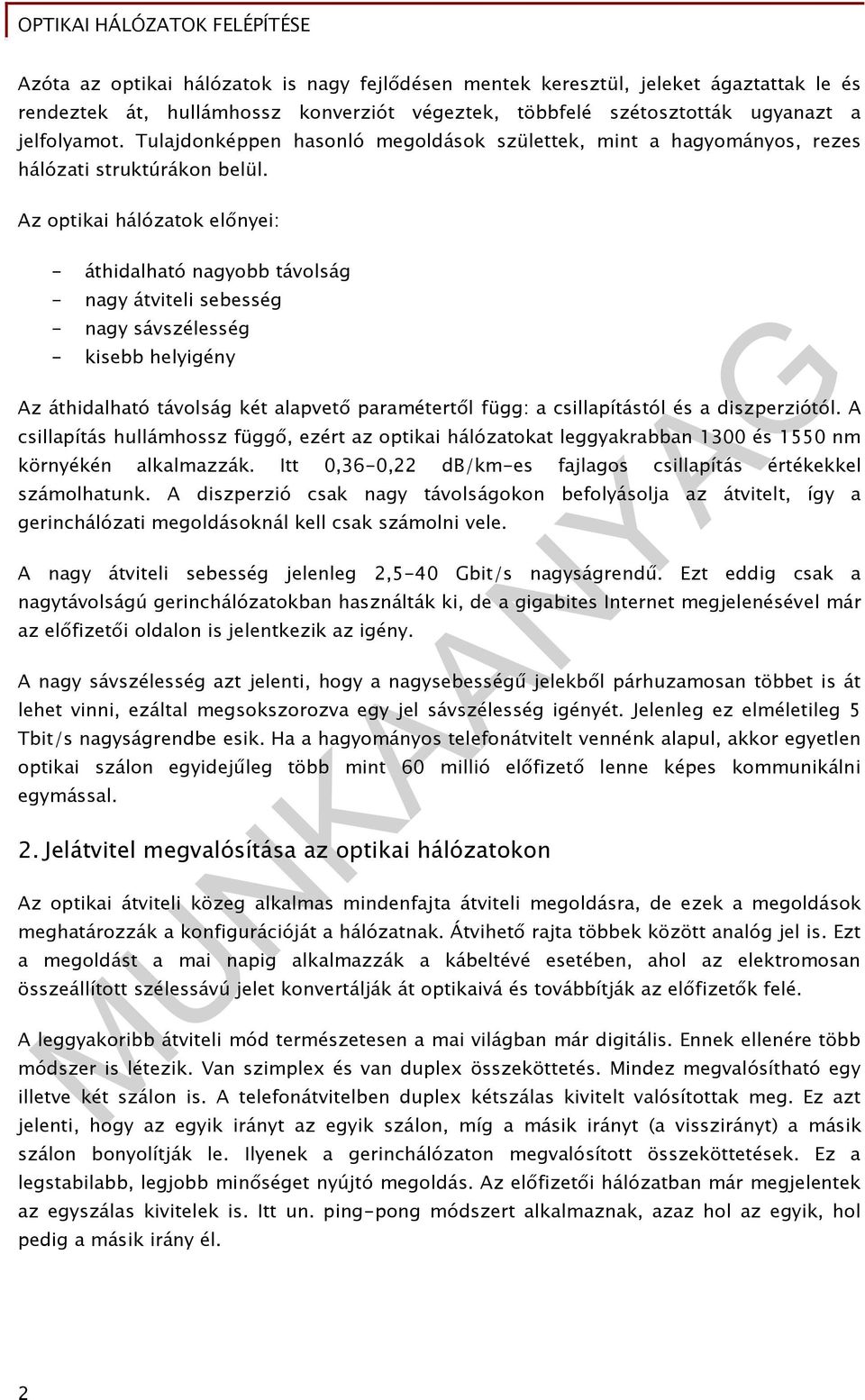 OPTIKAI HÁLÓZATOK FELÉPÍTÉSE

Azóta az optikai hálózatok is nagy fejlődésen mentek keresztül, jeleket ágaztattak le és rendeztek át, hullámhossz konverziót végeztek, többfelé szétosztották ugyanazt a jelfolyamot. Tulajdonképpen hasonló megoldások születtek, mint a hagyományos, rezes hálózati struktúrákon belül.

Az optikai hálózatok előnyei:

- áthidalható nagyobb távolság
- nagy átviteli sebesség
- nagy sávszélesség
- kisebb helyigény

Az áthidalható távolság két alapvető paramétertől függ: a csillapítástól és a diszperziótól. A csillapítás hullámhossz függő, ezért az optikai hálózatokat leggyakrabban 1300 és 1550 nm környékén alkalmazzák. Itt 0,36-0,22 dB/km-es fajlagos csillapítás értékekkel számolhatunk. A diszperzió csak nagy távolságokon befolyásolja az átvitelt, így a gerinchálózati megoldásoknál kell csak számolni vele.

A nagy átviteli sebesség jelenleg 2,5-40 Gbit/s nagyságrendű. Ezt eddig csak a nagytávolságú gerinchálózatokban használták ki, de a gigabites Internet megjelenésével már az előfizetői oldalon is jelentkezik az igény.

A nagy sávszélesség azt jelenti, hogy a nagysebességű jelekből párhuzamosan többet is át lehet vinni, ezáltal megsokszorozva egy jel sávszélesség igényét. Jelenleg ez elméletileg 5 Tbit/s nagyságrendbe esik. Ha a hagyományos telefonátvitelt vennénk alapul, akkor egyetlen optikai szálon egyidejűleg több mint 60 millió előfizető lenne képes kommunikálni egymással.

2. Jelátvitel megvalósítása az optikai hálózatokon

Az optikai átviteli közeg alkalmas mindenfajta átviteli megoldásra, de ezek a megoldások meghatározzák a konfigurációját a hálózatnak. Átvihető rajta többek között analóg jel is. Ezt a megoldást a mai napig alkalmazzák a kábeltévé esetében, ahol az elektromosan összeállított szélessávú jelet konvertálják át optikaivá és továbbítják az előfizetők felé.

A leggyakoribb átviteli mód természetesen a mai világban már digitális. Ennek ellenére több módszer is létezik. Van szimplex és van duplex összeköttetés. Mindez megvalósítható egy illetve két szálon is. A telefonátvitelben duplex kétszálas kivitelt valósítottak meg. Ez azt jelenti, hogy az egyik irányt az egyik szálon, míg a másik irányt (a visszirányt) a másik szálon bonyolítják le. Ilyenek a gerinchálózaton megvalósított összeköttetések. Ez a legstabilabb, legjobb minőséget nyújtó megoldás. Az előfizetői hálózatban már megjelentek az egyszálas kivitelek is. Itt un. ping-pong módszert alkalmaznak, azaz hol az egyik, hol pedig a másik irány él.

MUNKAANYAG

2